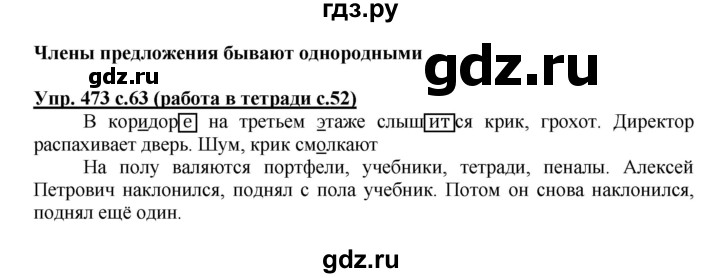 гдз.ру

Члены предложения бывают однородными

gdz.ru

gdz.ru

Упр. 473 с.63 (работа в тетради с.52)

В коридоре на третьем этаже слышится крик, грохот. Директор распахивает дверь. Шум, крик смолкают

На полу валяются портфели, учебники, тетради, пеналы. Алексей Петрович наклонился, поднял с пола учебник. Потом он снова наклонился, поднял ещё один.

gdz.ru